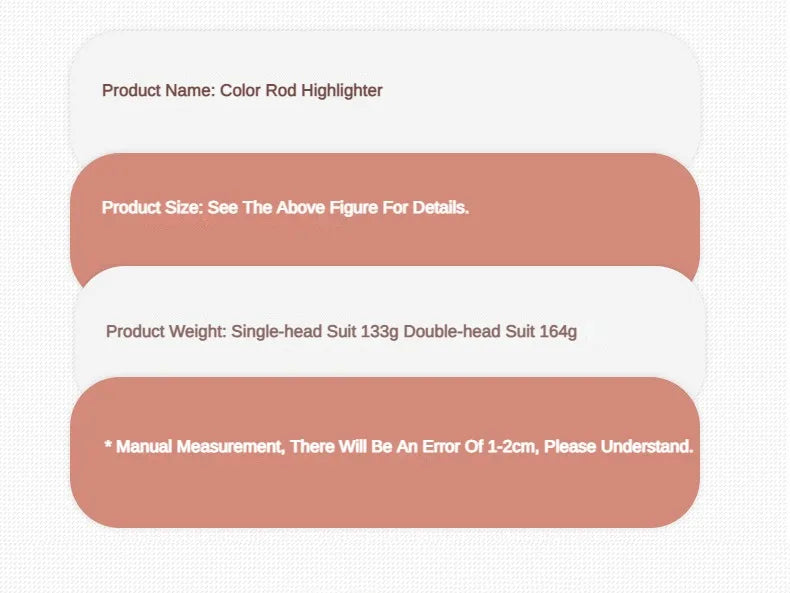 Product Name: Color Rod Highlighter

Product Size: See The Above Figure For Details.

Product Weight: Single-head Suit 133g Double-head Suit 164g

* Manual Measurement, There Will Be An Error Of 1-2cm, Please Understand.